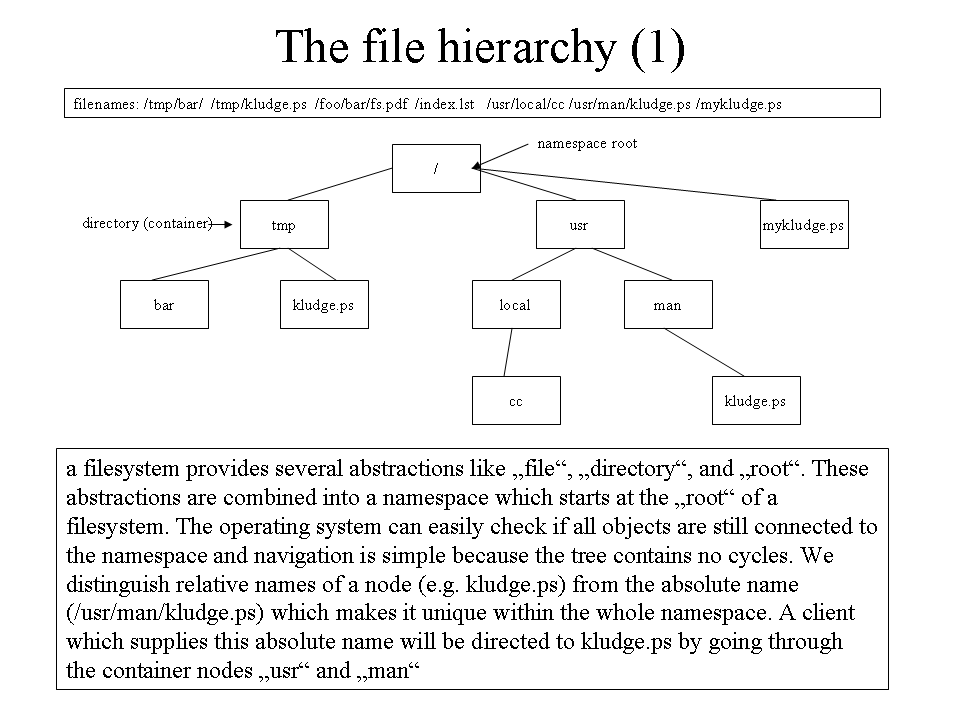 The file hierarchy (1)

filenames: /tmp/bar/ /tmp/kludge.ps /foo/bar/fs.pdf /index.lst /usr/local/cc /usr/man/kludge.ps /mykludge.ps

namespace root

/

directory (container)

tmp

usr

mykludge.ps

bar

kludge.ps

local

man

cc

kludge.ps

a filesystem provides several abstractions like „file“, „directory“, and „root“. These abstractions are combined into a namespace which starts at the „root“ of a filesystem. The operating system can easily check if all objects are still connected to the namespace and navigation is simple because the tree contains no cycles. We distinguish relative names of a node (e.g. kludge.ps) from the absolute name (/usr/man/kludge.ps) which makes it unique within the whole namespace. A client which supplies this absolute name will be directed to kludge.ps by going through the container nodes „usr“ and „man“